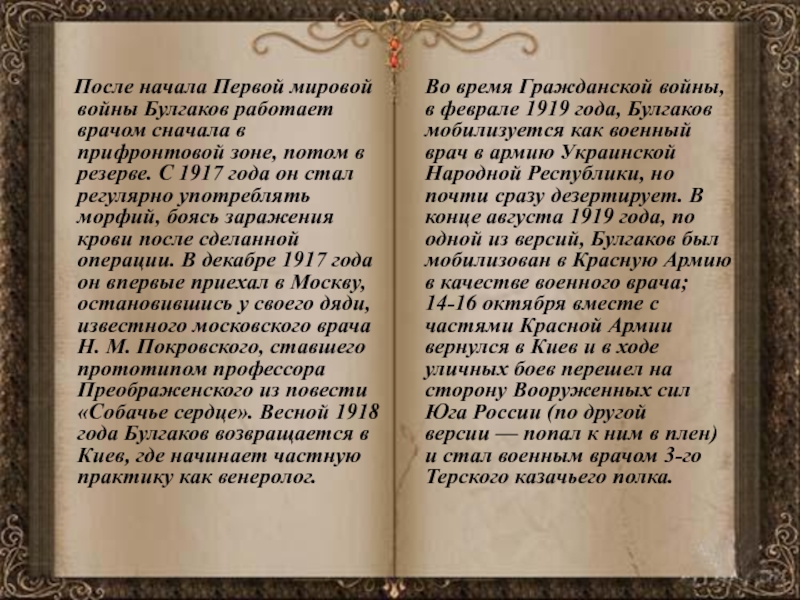 После начала Первой мировой войны Булгаков работает врачом сначала в прифронтовой зоне, потом в резерве. С 1917 года он стал регулярно употреблять морфий, боясь заражения крови после сделанной операции. В декабре 1917 года он впервые приехал в Москву, остановившись у своего дяди, известного московского врача Н. М. Покровского, ставшего прототипом профессора Преображенского из повести «Собачье сердце». Весной 1918 года Булгаков возвращается в Киев, где начинает частную практику как венеролог.

Во время Гражданской войны, в феврале 1919 года, Булгаков мобилизуется как военный врач в армию Украинской Народной Республики, но почти сразу дезертирует. В конце августа 1919 года, по одной из версий, Булгаков был мобилизован в Красную Армию в качестве военного врача; 14-16 октября вместе с частями Красной Армии вернулся в Киев и в ходе уличных боев перешел на сторону Вооруженных сил Юга России (по другой версии — попал к ним в плен) и стал военным врачом 3-го Терского казачьего полка.